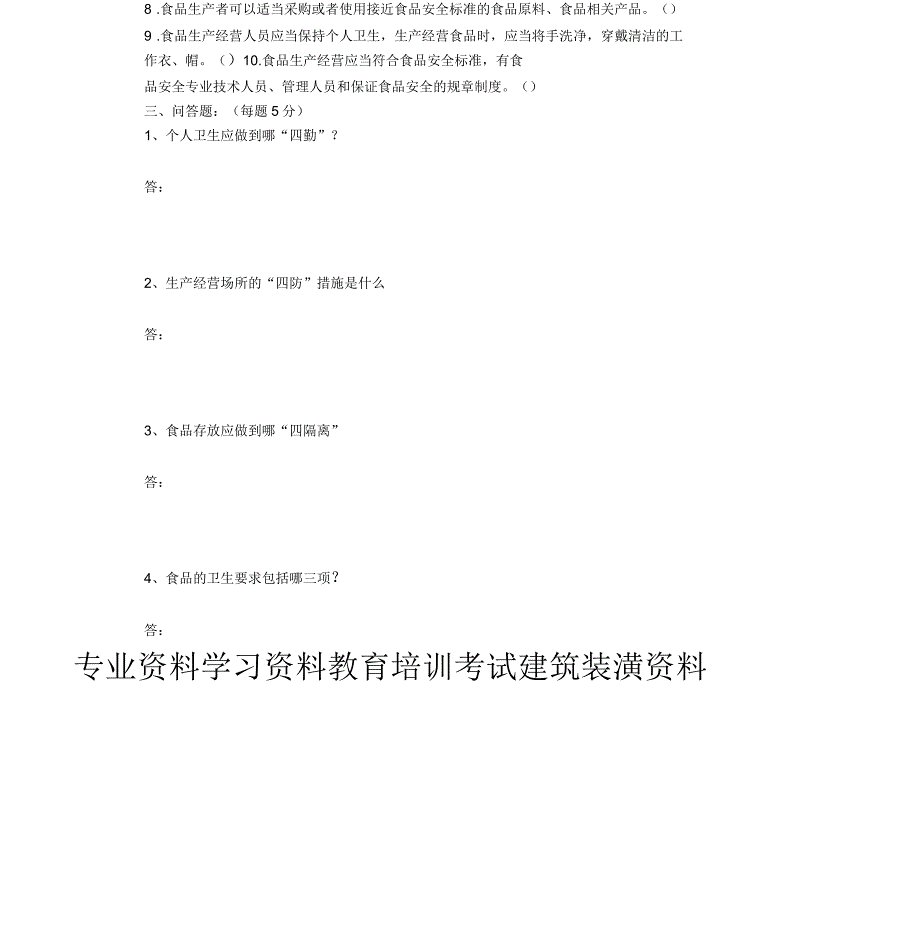 8 .食品生产者可以适当采购或者使用接近食品安全标准的食品原料、食品相关产品。（）

9 .食品生产经营人员应当保持个人卫生，生产经营食品时，应当将手洗净，穿戴清洁的工作衣、帽。（）10.食品生产经营应当符合食品安全标准，有食品安全专业技术人员、管理人员和保证食品安全的规章制度。（）

三、问答题：（每题 5 分）

1、个人卫生应做到哪“四勤”？

答：

2、生产经营场所的“四防”措施是什么

答：

3、食品存放应做到哪“四隔离”

答：

4、食品的卫生要求包括哪三项？

答：

专业资料学习资料教育培训考试建筑装潢资料